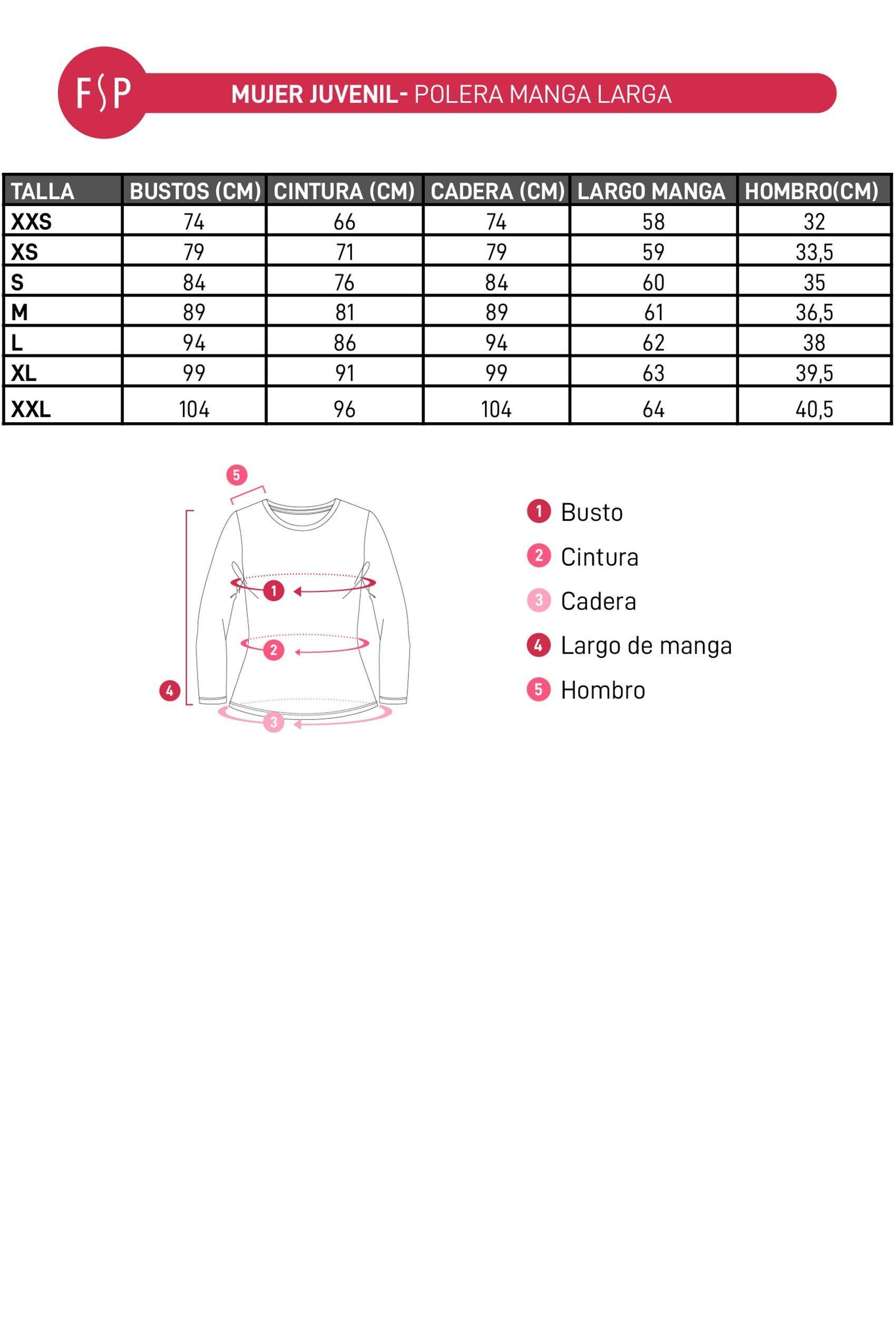 FSP

MUJER JUVENIL- POLERA MANGA LARGA

| TALLA | BUSTOS (CM) | CINTURA (CM) | CADERA (CM) | LARGO MANGA | HOMBRO(CM) |
|---|---|---|---|---|---|
| XXS | 74 | 66 | 74 | 58 | 32 |
| XS | 79 | 71 | 79 | 59 | 33,5 |
| S | 84 | 76 | 84 | 60 | 35 |
| M | 89 | 81 | 89 | 61 | 36,5 |
| L | 94 | 86 | 94 | 62 | 38 |
| XL | 99 | 91 | 99 | 63 | 39,5 |
| XXL | 104 | 96 | 104 | 64 | 40,5 |

5
1
2
4
3

1 Busto
2 Cintura
3 Cadera
4 Largo de manga
5 Hombro